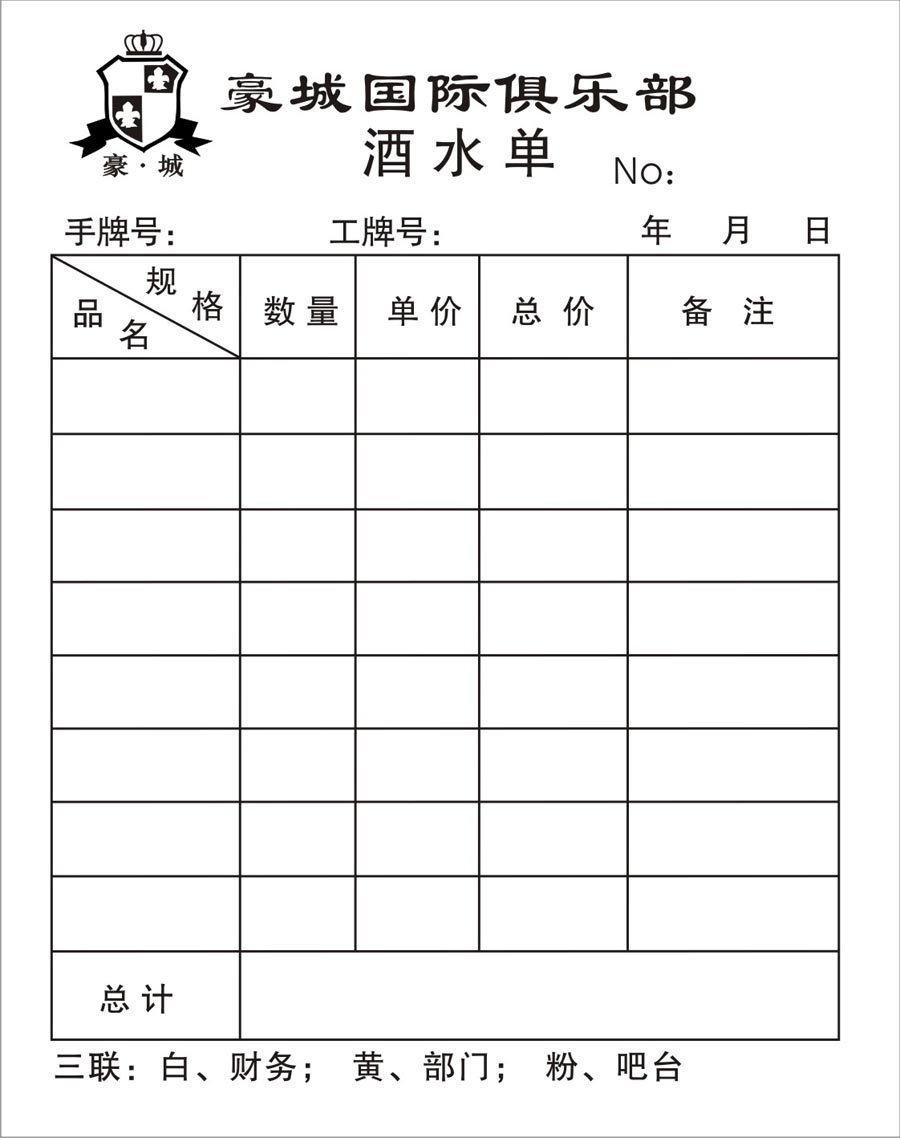 豪·城

豪城国际俱乐部

酒水单

No:

手牌号：　　工牌号：　　年　月　日

| 规格 品名 | 数量 | 单价 | 总价 | 备注 |
|---|---|---|---|---|
| | | | | |
| | | | | |
| | | | | |
| | | | | |
| | | | | |
| | | | | |
| | | | | |
| | | | | |
| 总计 | | | | |

三联：白、财务；　黄、部门；　粉、吧台